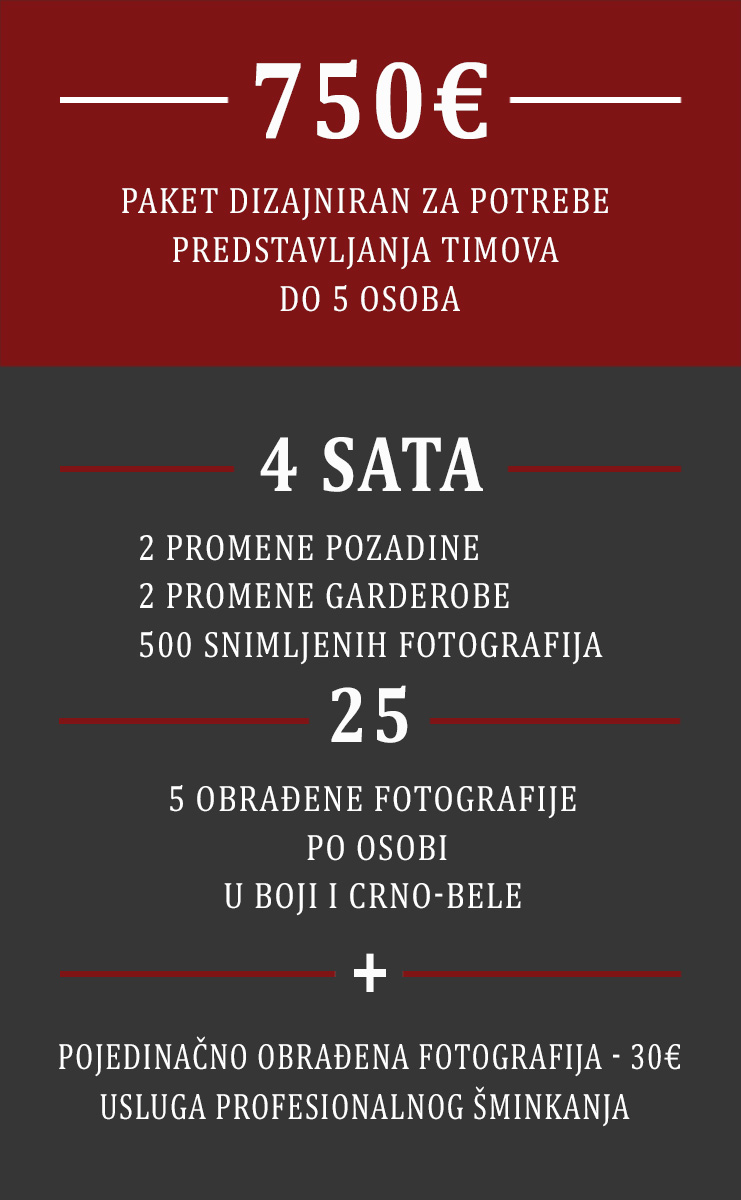 750€

PAKET DIZAJNIRAN ZA POTREBE PREDSTAVLJANJA TIMOVA DO 5 OSOBA

4 SATA

2 PROMENE POZADINE
2 PROMENE GARDEROBE
500 SNIMLJENIH FOTOGRAFIJA

25

5 OBRAĐENE FOTOGRAFIJE PO OSOBI U BOJI I CRNO-BELE

+

POJEDINAČNO OBRAĐENA FOTOGRAFIJA - 30€
USLUGA PROFESIONALNOG ŠMINKANJA